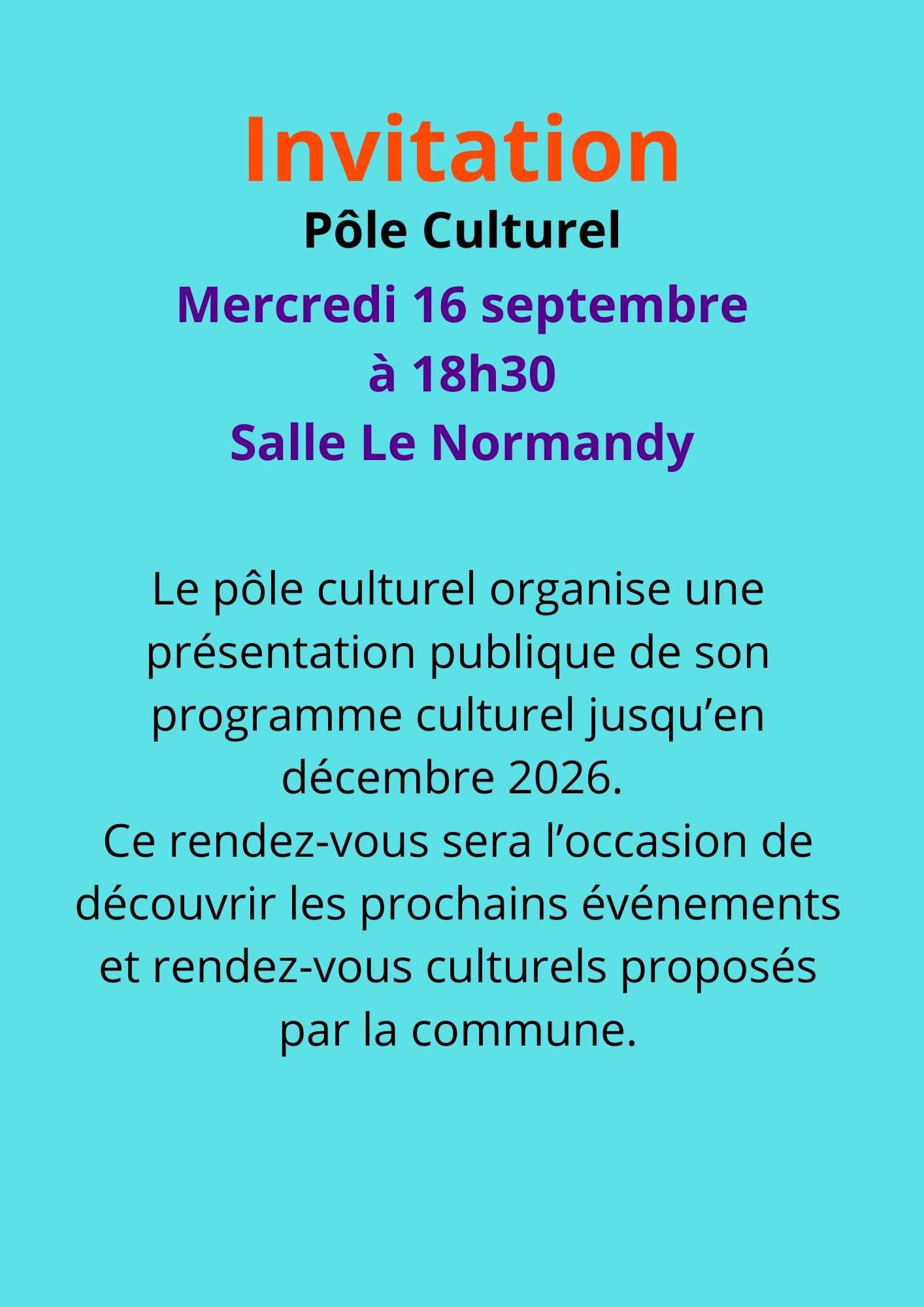 Invitation
Pôle Culturel
Mercredi 16 septembre
à 18h30
Salle Le Normandy

Le pôle culturel organise une présentation publique de son programme culturel jusqu’en décembre 2026.
Ce rendez-vous sera l’occasion de découvrir les prochains événements et rendez-vous culturels proposés par la commune.